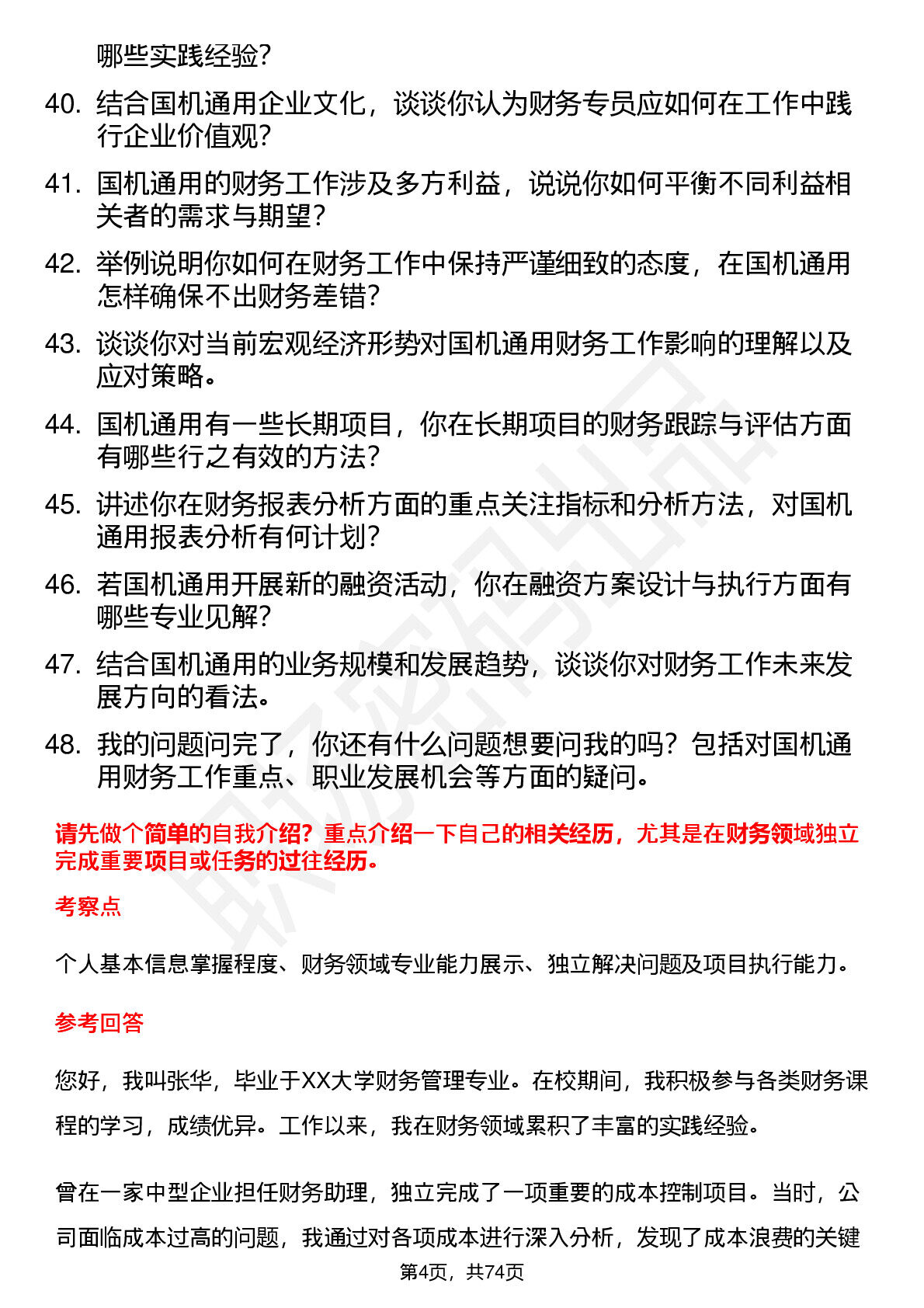 哪些实践经验？

40. 结合国机通用企业文化，谈谈你认为财务专员应如何在工作中践行企业价值观？

41. 国机通用的财务工作涉及多方利益，说说你如何平衡不同利益相关者的需求与期望？

42. 举例说明你如何在财务工作中保持严谨细致的态度，在国机通用怎样确保不出财务差错？

43. 谈谈你对当前宏观经济形势对国机通用财务工作影响的理解以及应对策略。

44. 国机通用有一些长期项目，你在长期项目的财务跟踪与评估方面有哪些行之有效的方法？

45. 讲述你在财务报表分析方面的重点关注指标和分析方法，对国机通用报表分析有何计划？

46. 若国机通用开展新的融资活动，你在融资方案设计与执行方面有哪些专业见解？

47. 结合国机通用的业务规模和发展趋势，谈谈你对财务工作未来发展方向的看法。

48. 我的问题问完了，你还有什么问题想要问我的吗？包括对国机通用财务工作重点、职业发展机会等方面的疑问。

请先做个简单的自我介绍？重点介绍一下自己的相关经历，尤其是在财务领域独立完成重要项目或任务的过往经历。

考察点

个人基本信息掌握程度、财务领域专业能力展示、独立解决问题及项目执行能力。

参考回答

您好，我叫张华，毕业于XX大学财务管理专业。在校期间，我积极参与各类财务课程的学习，成绩优异。工作以来，我在财务领域累积了丰富的实践经验。

曾在一家中型企业担任财务助理，独立完成了一项重要的成本控制项目。当时，公司面临成本过高的问题，我通过对各项成本进行深入分析，发现了成本浪费的关键

第4页，共74页